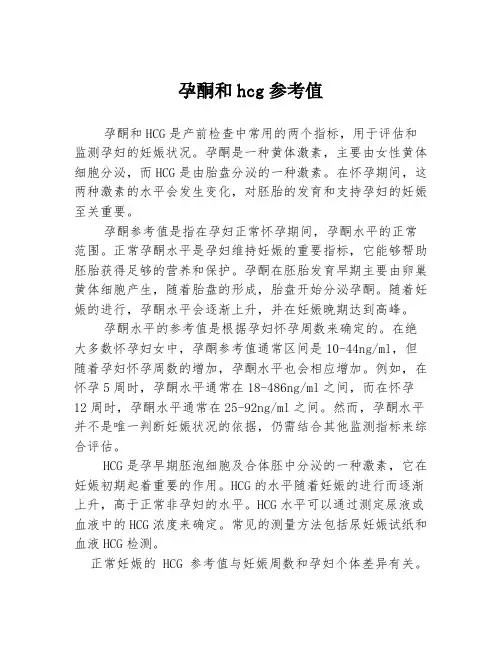 孕酮和hcg参考值

孕酮和HCG是产前检查中常用的两个指标，用于评估和监测孕妇的妊娠状况。孕酮是一种黄体激素，主要由女性黄体细胞分泌，而HCG是由胎盘分泌的一种激素。在怀孕期间，这两种激素的水平会发生变化，对胚胎的发育和支持孕妇的妊娠至关重要。

孕酮参考值是指在孕妇正常怀孕期间，孕酮水平的正常范围。正常孕酮水平是孕妇维持妊娠的重要指标，它能够帮助胚胎获得足够的营养和保护。孕酮在胚胎发育早期主要由卵巢黄体细胞产生，随着胎盘的形成，胎盘开始分泌孕酮。随着妊娠的进行，孕酮水平会逐渐上升，并在妊娠晚期达到高峰。

孕酮水平的参考值是根据孕妇怀孕周数来确定的。在绝大多数怀孕妇女中，孕酮参考值通常区间是10-44ng/ml，但随着孕妇怀孕周数的增加，孕酮水平也会相应增加。例如，在怀孕5周时，孕酮水平通常在18-486ng/ml之间，而在怀孕12周时，孕酮水平通常在25-92ng/ml之间。然而，孕酮水平并不是唯一判断妊娠状况的依据，仍需结合其他监测指标来综合评估。

HCG是孕早期胚泡细胞及合体胚中分泌的一种激素，它在妊娠初期起着重要的作用。HCG的水平随着妊娠的进行而逐渐上升，高于正常非孕妇的水平。HCG水平可以通过测定尿液或血液中的HCG浓度来确定。常见的测量方法包括尿妊娠试纸和血液HCG检测。

正常妊娠的 HCG 参考值与妊娠周数和孕妇个体差异有关。